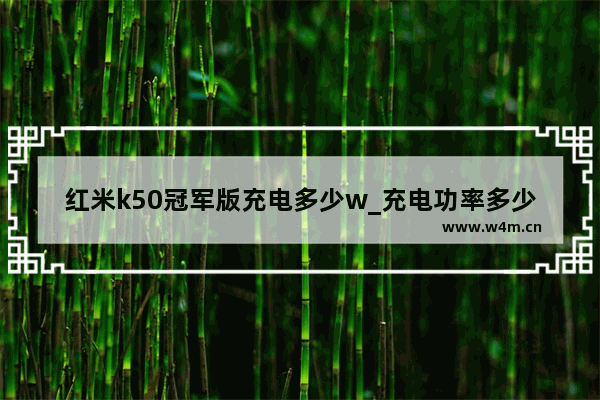 红米k50冠军版充电多少w_充电功率多少

www.w4m.cn